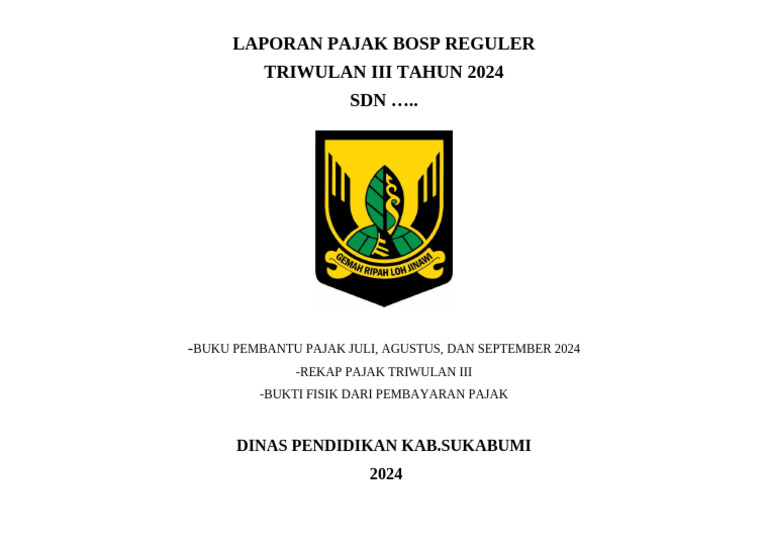 LAPORAN PAJAK BOSP REGULER
TRIWULAN III TAHUN 2024
SDN …..

GEMAH RIPAH LOH JINAWI

-BUKU PEMBANTU PAJAK JULI, AGUSTUS, DAN SEPTEMBER 2024
-REKAP PAJAK TRIWULAN III
-BUKTI FISIK DARI PEMBAYARAN PAJAK

DINAS PENDIDIKAN KAB.SUKABUMI
2024